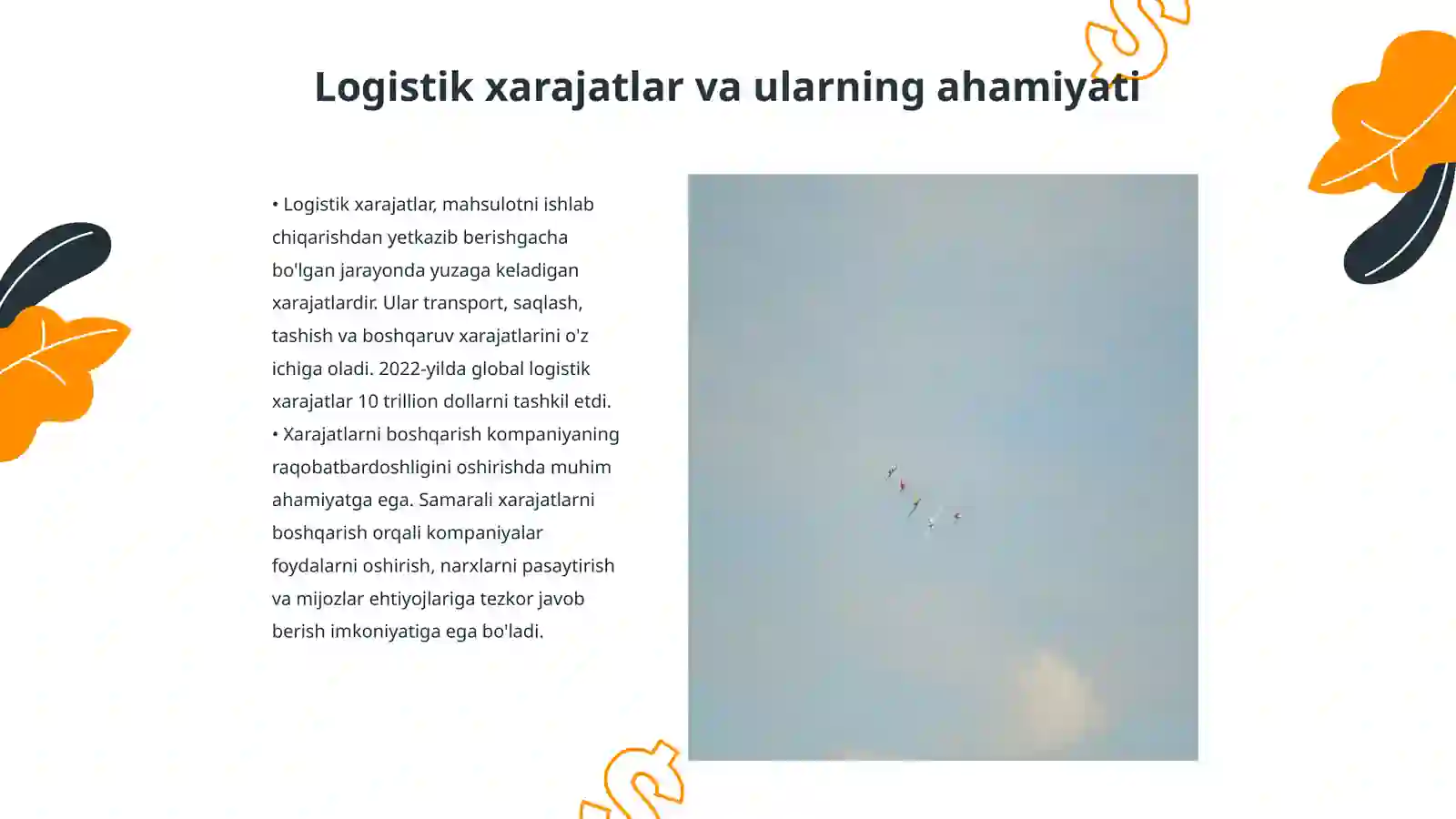 Logistik xarajatlar va ularning ahamiyati

• Logistik xarajatlar, mahsulotni ishlab chiqarishdan yetkazib berishgacha bo'lgan jarayonda yuzaga keladigan xarajatlardir. Ular transport, saqlash, tashish va boshqaruv xarajatlarini o'z ichiga oladi. 2022-yilda global logistik xarajatlar 10 trillion dollarni tashkil etdi.
• Xarajatlarni boshqarish kompaniyaning raqobatbardoshligini oshirishda muhim ahamiyatga ega. Samarali xarajatlarni boshqarish orqali kompaniyalar foydalarni oshirish, narxlarni pasaytirish va mijozlar ehtiyojlariga tezkor javob berish imkoniyatiga ega bo'ladi.